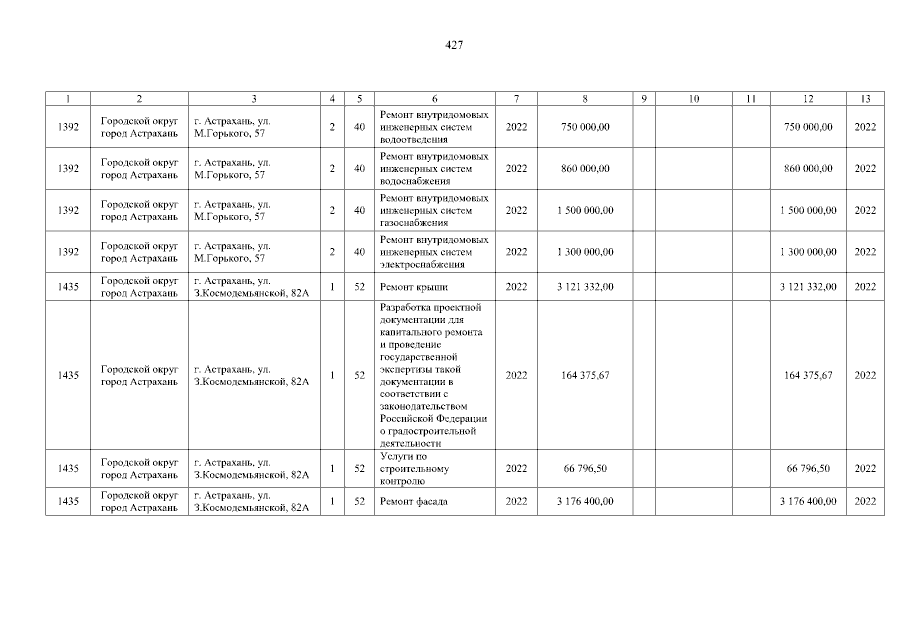 427

| 1 | 2 | 3 | 4 | 5 | 6 | 7 | 8 | 9 | 10 | 11 | 12 | 13 |
|---|---|---|---|---|---|---|---|---|---|---|---|---|
| 1392 | Городской округ город Астрахань | г. Астрахань, ул. М.Горького, 57 | 2 | 40 | Ремонт внутридомовых инженерных систем водоотведения | 2022 | 750 000,00 | | | | 750 000,00 | 2022 |
| 1392 | Городской округ город Астрахань | г. Астрахань, ул. М.Горького, 57 | 2 | 40 | Ремонт внутридомовых инженерных систем водоснабжения | 2022 | 860 000,00 | | | | 860 000,00 | 2022 |
| 1392 | Городской округ город Астрахань | г. Астрахань, ул. М.Горького, 57 | 2 | 40 | Ремонт внутридомовых инженерных систем газоснабжения | 2022 | 1 500 000,00 | | | | 1 500 000,00 | 2022 |
| 1392 | Городской округ город Астрахань | г. Астрахань, ул. М.Горького, 57 | 2 | 40 | Ремонт внутридомовых инженерных систем электроснабжения | 2022 | 1 300 000,00 | | | | 1 300 000,00 | 2022 |
| 1435 | Городской округ город Астрахань | г. Астрахань, ул. З.Космодемьянской, 82А | 1 | 52 | Ремонт крыши | 2022 | 3 121 332,00 | | | | 3 121 332,00 | 2022 |
| 1435 | Городской округ город Астрахань | г. Астрахань, ул. З.Космодемьянской, 82А | 1 | 52 | Разработка проектной документации для капитального ремонта и проведение государственной экспертизы такой документации в соответствии с законодательством Российской Федерации о градостроительной деятельности | 2022 | 164 375,67 | | | | 164 375,67 | 2022 |
| 1435 | Городской округ город Астрахань | г. Астрахань, ул. З.Космодемьянской, 82А | 1 | 52 | Услуги по строительному контролю | 2022 | 66 796,50 | | | | 66 796,50 | 2022 |
| 1435 | Городской округ город Астрахань | г. Астрахань, ул. З.Космодемьянской, 82А | 1 | 52 | Ремонт фасада | 2022 | 3 176 400,00 | | | | 3 176 400,00 | 2022 |